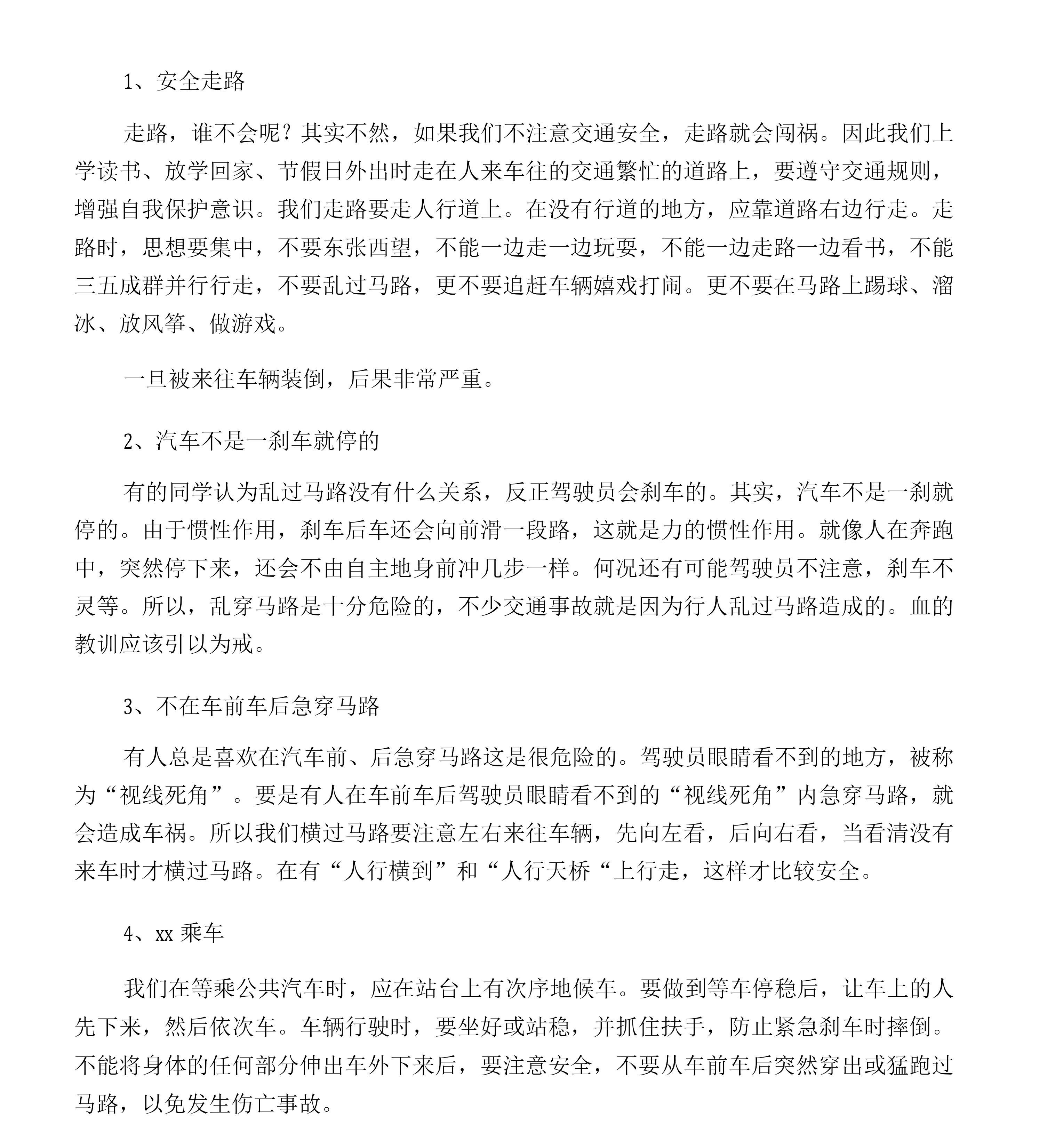 1、安全走路

走路，谁不会呢？其实不然，如果我们不注意交通安全，走路就会闯祸。因此我们上学读书、放学回家、节假日外出时走在人来车往的交通繁忙的道路上，要遵守交通规则，增强自我保护意识。我们走路要走人行道上。在没有行道的地方，应靠道路右边行走。走路时，思想要集中，不要东张西望，不能一边走一边玩耍，不能一边走路一边看书，不能三五成群并行行走，不要乱过马路，更不要追赶车辆嬉戏打闹。更不要在马路上踢球、溜冰、放风筝、做游戏。

一旦被来往车辆装倒，后果非常严重。

2、汽车不是一刹车就停的

有的同学认为乱过马路没有什么关系，反正驾驶员会刹车的。其实，汽车不是一刹就停的。由于惯性作用，刹车后车还会向前滑一段路，这就是力的惯性作用。就像人在奔跑中，突然停下来，还会不由自主地身前冲几步一样。何况还有可能驾驶员不注意，刹车不灵等。所以，乱穿马路是十分危险的，不少交通事故就是因为行人乱过马路造成的。血的教训应该引以为戒。

3、不在车前车后急穿马路

有人总是喜欢在汽车前、后急穿马路这是很危险的。驾驶员眼睛看不到的地方，被称为“视线死角”。要是有人在车前车后驾驶员眼睛看不到的“视线死角”内急穿马路，就会造成车祸。所以我们横过马路要注意左右来往车辆，先向左看，后向右看，当看清没有来车时才横过马路。在有“人行横到”和“人行天桥“上行走，这样才比较安全。

4、xx 乘车

我们在等乘公共汽车时，应在站台上有次序地候车。要做到等车停稳后，让车上的人先下来，然后依次车。车辆行驶时，要坐好或站稳，并抓住扶手，防止紧急刹车时摔倒。不能将身体的任何部分伸出车外下来后，要注意安全，不要从车前车后突然穿出或猛跑过马路，以免发生伤亡事故。